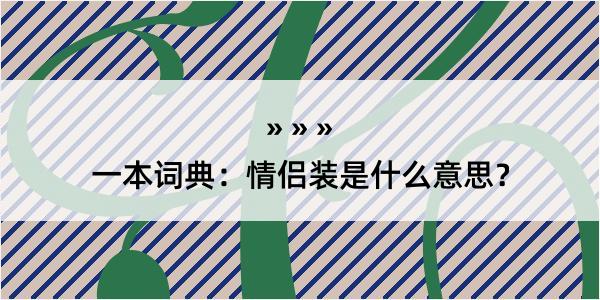 » » »

一本词典：情侣装是什么意思？